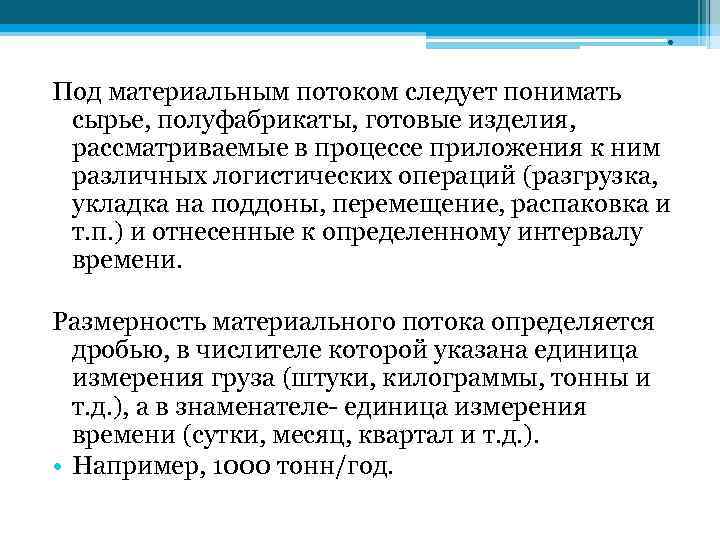 Под материальным потоком следует понимать сырье, полуфабрикаты, готовые изделия, рассматриваемые в процессе приложения к ним различных логистических операций (разгрузка, укладка на поддоны, перемещение, распаковка и т.п.) и отнесенные к определенному интервалу времени.

Размерность материального потока определяется дробью, в числителе которой указана единица измерения груза (штуки, килограммы, тонны и т.д.), а в знаменателе- единица измерения времени (сутки, месяц, квартал и т.д.).

• Например, 1000 тонн/год.